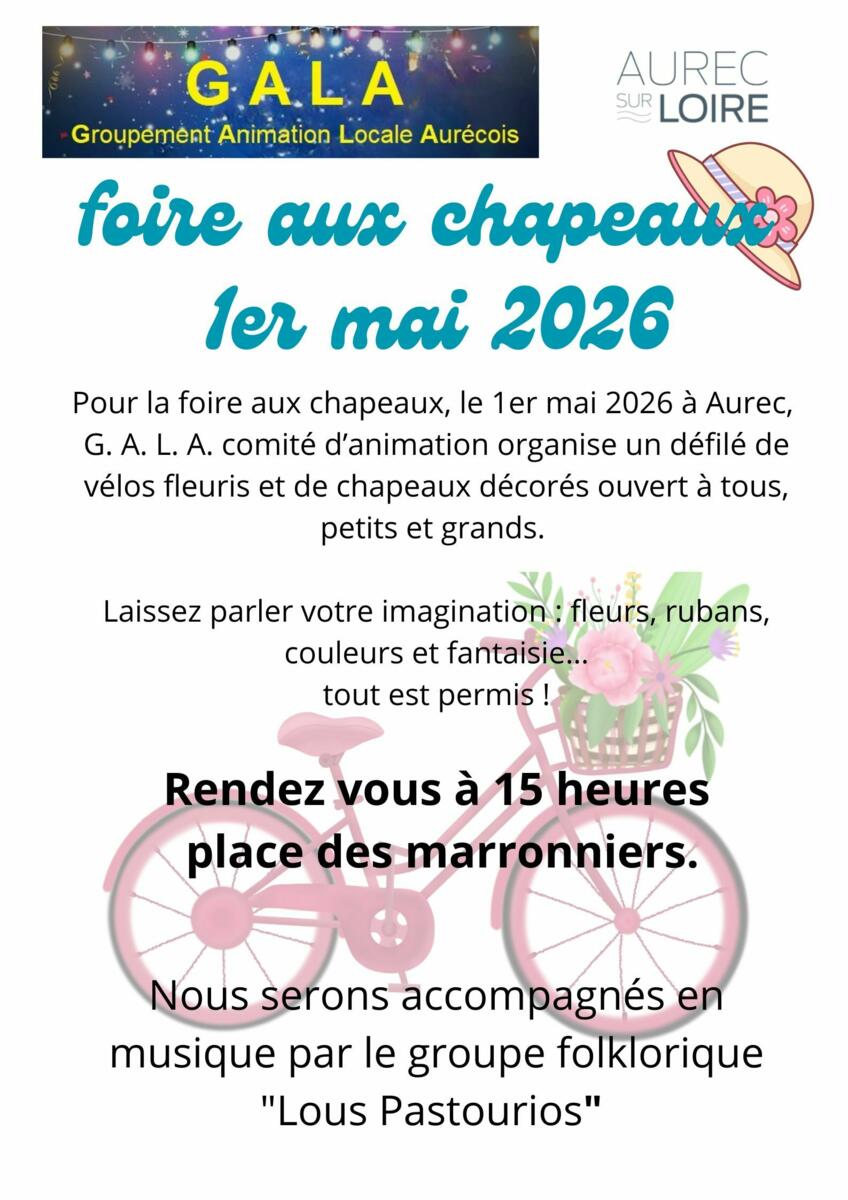 GALA
Groupement Animation Locale Aurécois

AUREC SUR LOIRE

foire aux chapeaux
1er mai 2026

Pour la foire aux chapeaux, le 1er mai 2026 à Aurec, G. A. L. A. comité d'animation organise un défilé de vélos fleuris et de chapeaux décorés ouvert à tous, petits et grands.

Laissez parler votre imagination : fleurs, rubans, couleurs et fantaisie...
tout est permis !

Rendez vous à 15 heures place des marronniers.

Nous serons accompagnés en musique par le groupe folklorique "Lous Pastourios"